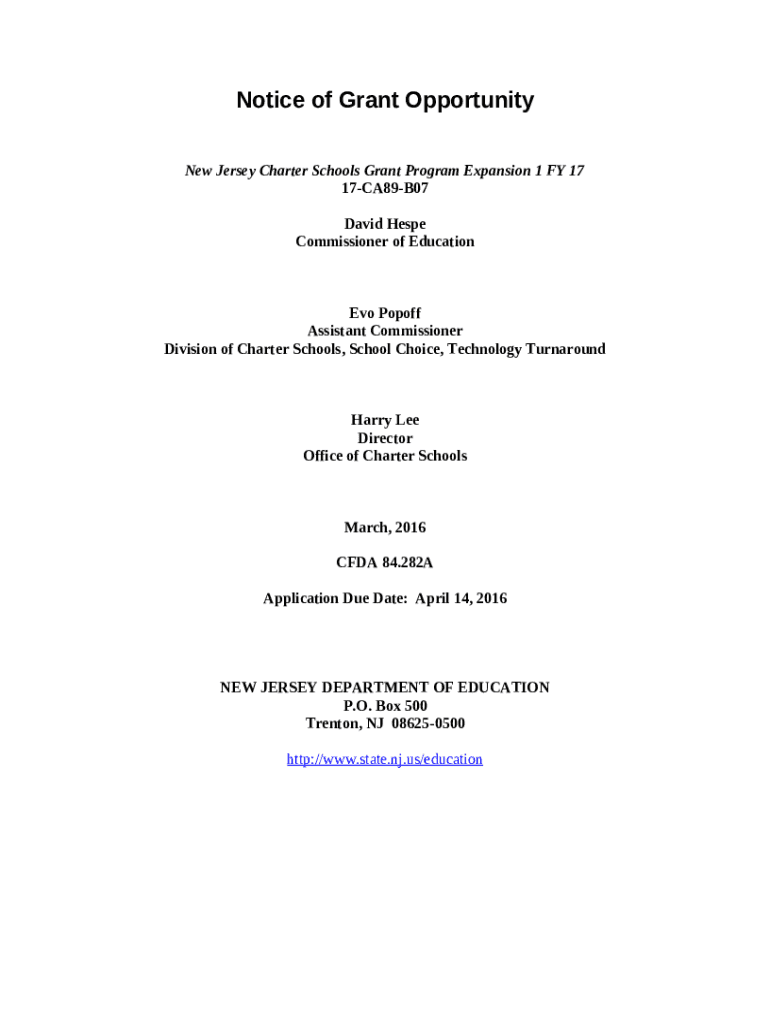 Notice of Grant Opportunity

New Jersey Charter Schools Grant Program Expansion 1 FY 17
17-CA89-B07

David Hespe
Commissioner of Education

Evo Popoff
Assistant Commissioner
Division of Charter Schools, School Choice, Technology Turnaround

Harry Lee
Director
Office of Charter Schools

March, 2016

CFDA 84.282A

Application Due Date: April 14, 2016

NEW JERSEY DEPARTMENT OF EDUCATION
P.O. Box 500
Trenton, NJ 08625-0500

http://www.state.nj.us/education